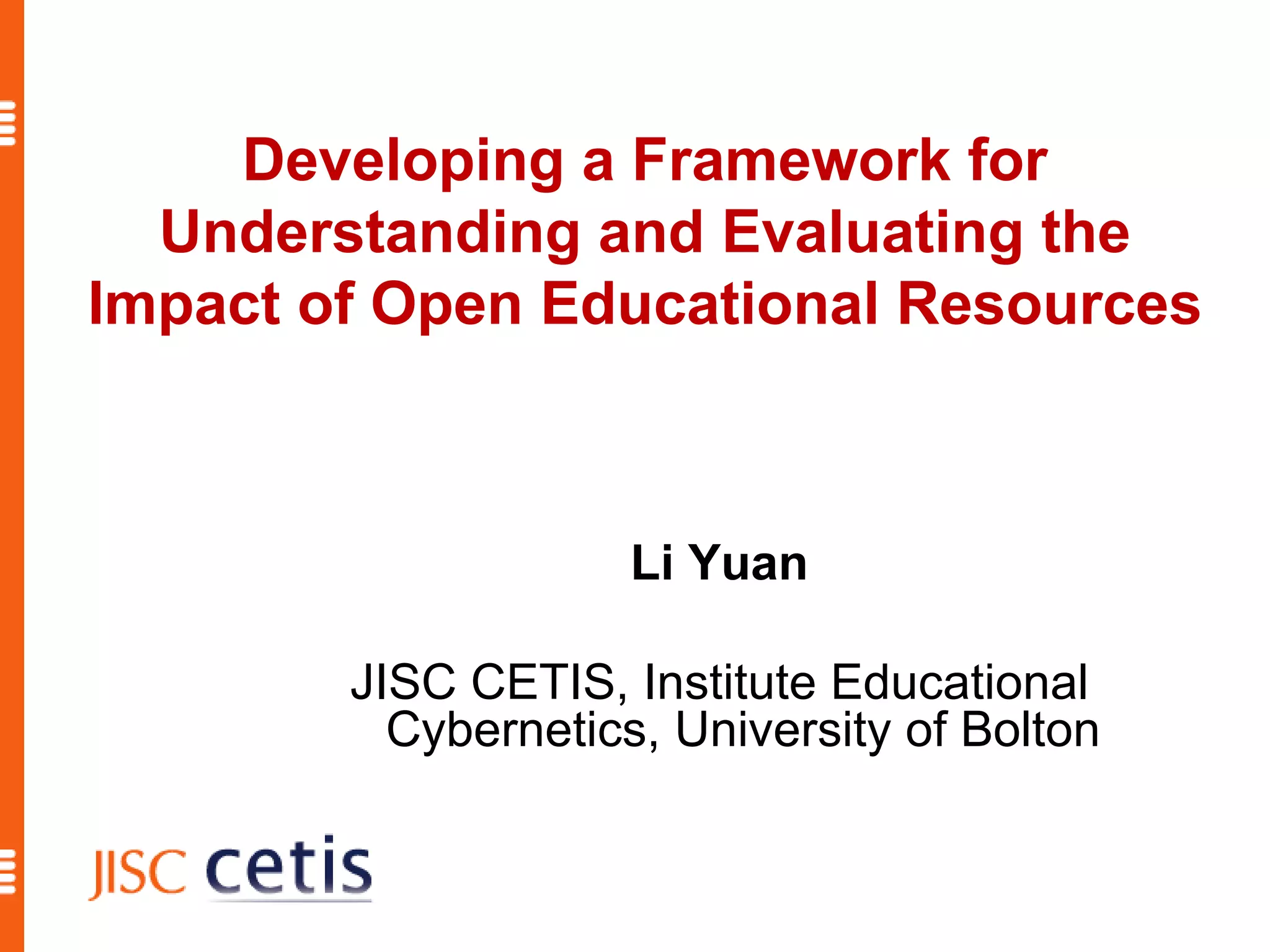 Developing a Framework for Understanding and Evaluating the Impact of Open Educational Resources

Li Yuan

JISC CETIS, Institute Educational Cybernetics, University of Bolton

JISC cetis